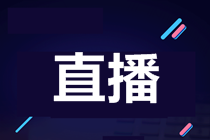 直播